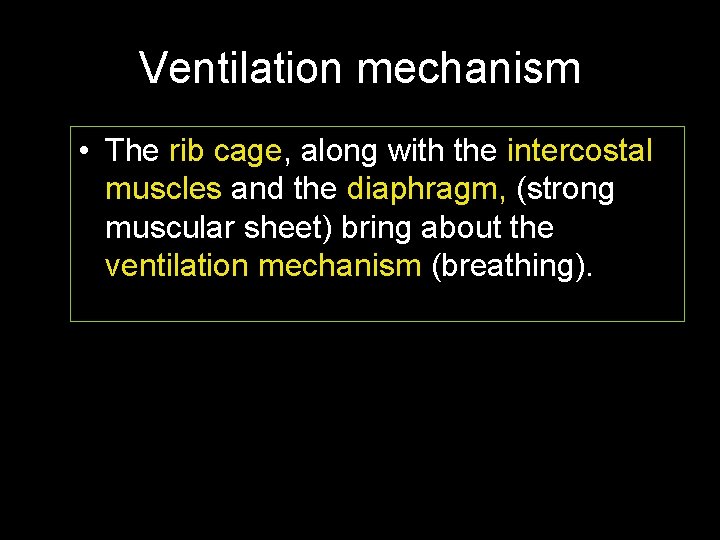 Ventilation mechanism

• The rib cage, along with the intercostal muscles and the diaphragm, (strong muscular sheet) bring about the ventilation mechanism (breathing).